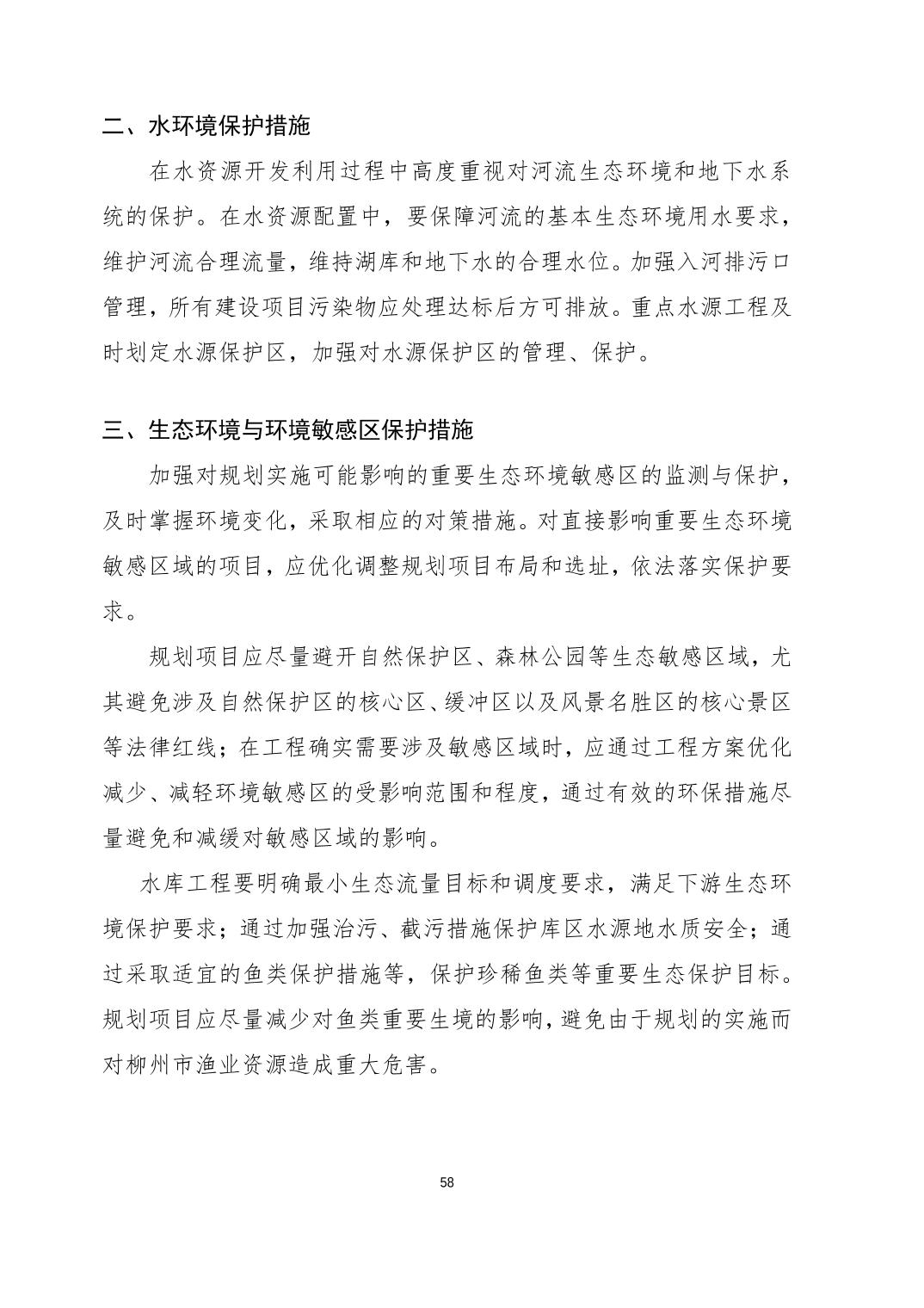 二、水环境保护措施

在水资源开发利用过程中高度重视对河流生态环境和地下水系统的保护。在水资源配置中，要保障河流的基本生态环境用水要求，维护河流合理流量，维持湖库和地下水的合理水位。加强入河排污口管理，所有建设项目污染物应处理达标后方可排放。重点水源工程及时划定水源保护区，加强对水源保护区的管理、保护。

三、生态环境与环境敏感区保护措施

加强对规划实施可能影响的重要生态环境敏感区的监测与保护，及时掌握环境变化，采取相应的对策措施。对直接影响重要生态环境敏感区域的项目，应优化调整规划项目布局和选址，依法落实保护要求。

规划项目应尽量避开自然保护区、森林公园等生态敏感区域，尤其避免涉及自然保护区的核心区、缓冲区以及风景名胜区的核心景区等法律红线；在工程确实需要涉及敏感区域时，应通过工程方案优化减少、减轻环境敏感区的受影响范围和程度，通过有效的环保措施尽量避免和减缓对敏感区域的影响。

水库工程要明确最小生态流量目标和调度要求，满足下游生态环境保护要求；通过加强治污、截污措施保护库区水源地水质安全；通过采取适宜的鱼类保护措施等，保护珍稀鱼类等重要生态保护目标。规划项目应尽量减少对鱼类重要生境的影响，避免由于规划的实施而对柳州市渔业资源造成重大危害。

58